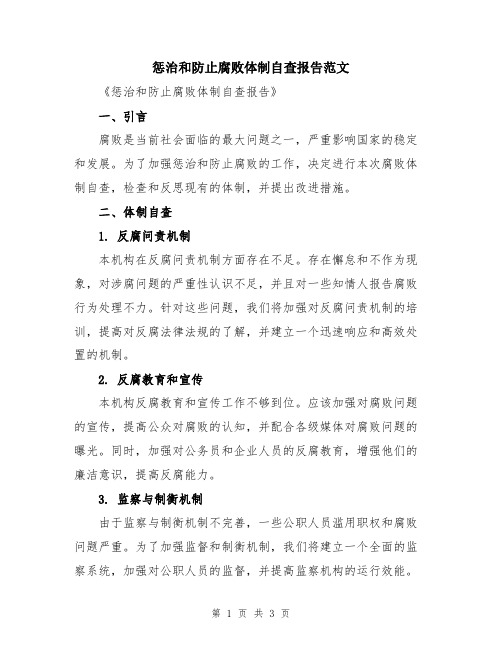 惩治和防止腐败体制自查报告范文

《惩治和防止腐败体制自查报告》

一、引言

腐败是当前社会面临的最大问题之一，严重影响国家的稳定和发展。为了加强惩治和防止腐败的工作，决定进行本次腐败体制自查，检查和反思现有的体制，并提出改进措施。

二、体制自查

1. 反腐问责机制

本机构在反腐问责机制方面存在不足。存在懈怠和不作为现象，对涉腐问题的严重性认识不足，并且对一些知情人报告腐败行为处理不力。针对这些问题，我们将加强对反腐问责机制的培训，提高对反腐法律法规的了解，并建立一个迅速响应和高效处置的机制。

2. 反腐教育和宣传

本机构反腐教育和宣传工作不够到位。应该加强对腐败问题的宣传，提高公众对腐败的认知，并配合各级媒体对腐败问题的曝光。同时，加强对公务员和企业人员的反腐教育，增强他们的廉洁意识，提高反腐能力。

3. 监察与制衡机制

由于监察与制衡机制不完善，一些公职人员滥用职权和腐败问题严重。为了加强监督和制衡机制，我们将建立一个全面的监察系统，加强对公职人员的监督，并提高监察机构的运行效能。

第 1 页 共 3 页